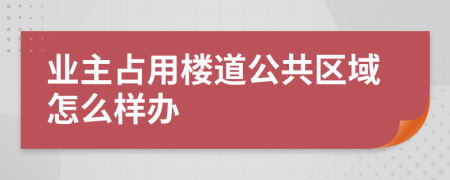 业主占用楼道公共区域怎么样办